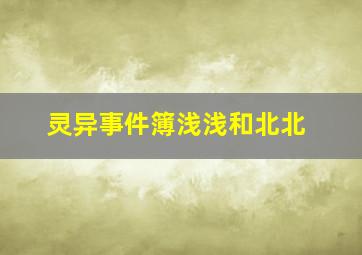 灵异事件簿浅浅和北北